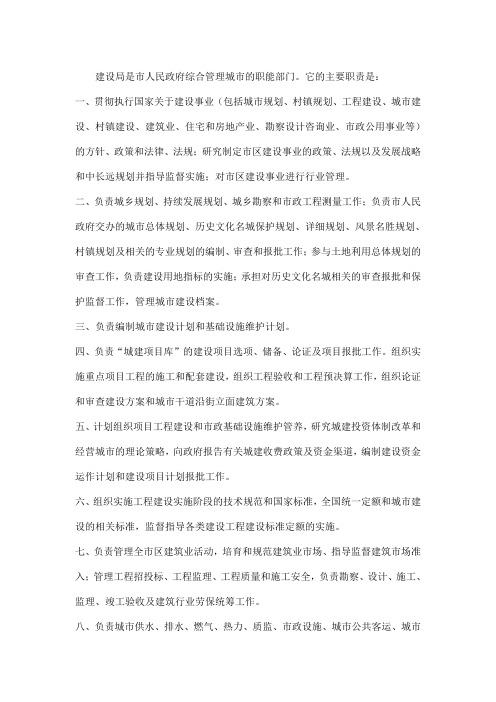 建设局是市人民政府综合管理城市的职能部门。它的主要职责是：

一、贯彻执行国家关于建设事业（包括城市规划、村镇规划、工程建设、城市建设、村镇建设、建筑业、住宅和房地产业、勘察设计咨询业、市政公用事业等）的方针、政策和法律、法规；研究制定市区建设事业的政策、法规以及发展战略和中长远规划并指导监督实施；对市区建设事业进行行业管理。

二、负责城乡规划、持续发展规划、城乡勘察和市政工程测量工作；负责市人民政府交办的城市总体规划、历史文化名城保护规划、详细规划、风景名胜规划、村镇规划及相关的专业规划的编制、审查和报批工作；参与土地利用总体规划的审查工作，负责建设用地指标的实施；承担对历史文化名城相关的审查报批和保护监督工作，管理城市建设档案。

三、负责编制城市建设计划和基础设施维护计划。

四、负责“城建项目库”的建设项目选项、储备、论证及项目报批工作。组织实施重点项目工程的施工和配套建设，组织工程验收和工程预决算工作，组织论证和审查建设方案和城市干道沿街立面建筑方案。

五、计划组织项目工程建设和市政基础设施维护管养，研究城建投资体制改革和经营城市的理论策略，向政府报告有关城建收费政策及资金渠道，编制建设资金运作计划和建设项目计划报批工作。

六、组织实施工程建设实施阶段的技术规范和国家标准，全国统一定额和城市建设的相关标准，监督指导各类建设工程建设标准定额的实施。

七、负责管理全市区建筑业活动，培育和规范建筑业市场、指导监督建筑市场准入；管理工程招投标、工程监理、工程质量和施工安全，负责勘察、设计、施工、监理、竣工验收及建筑行业劳保统筹工作。

八、负责城市供水、排水、燃气、热力、质监、市政设施、城市公共客运、城市